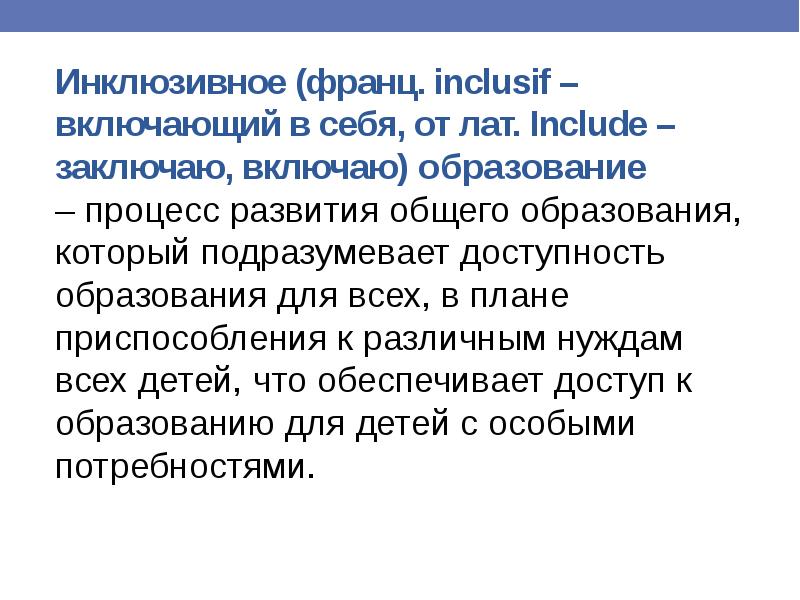 Инклюзивное (франц. inclusif – включающий в себя, от лат. Include – заключаю, включаю) образование – процесс развития общего образования, который подразумевает доступность образования для всех, в плане приспособления к различным нуждам всех детей, что обеспечивает доступ к образованию для детей с особыми потребностями.